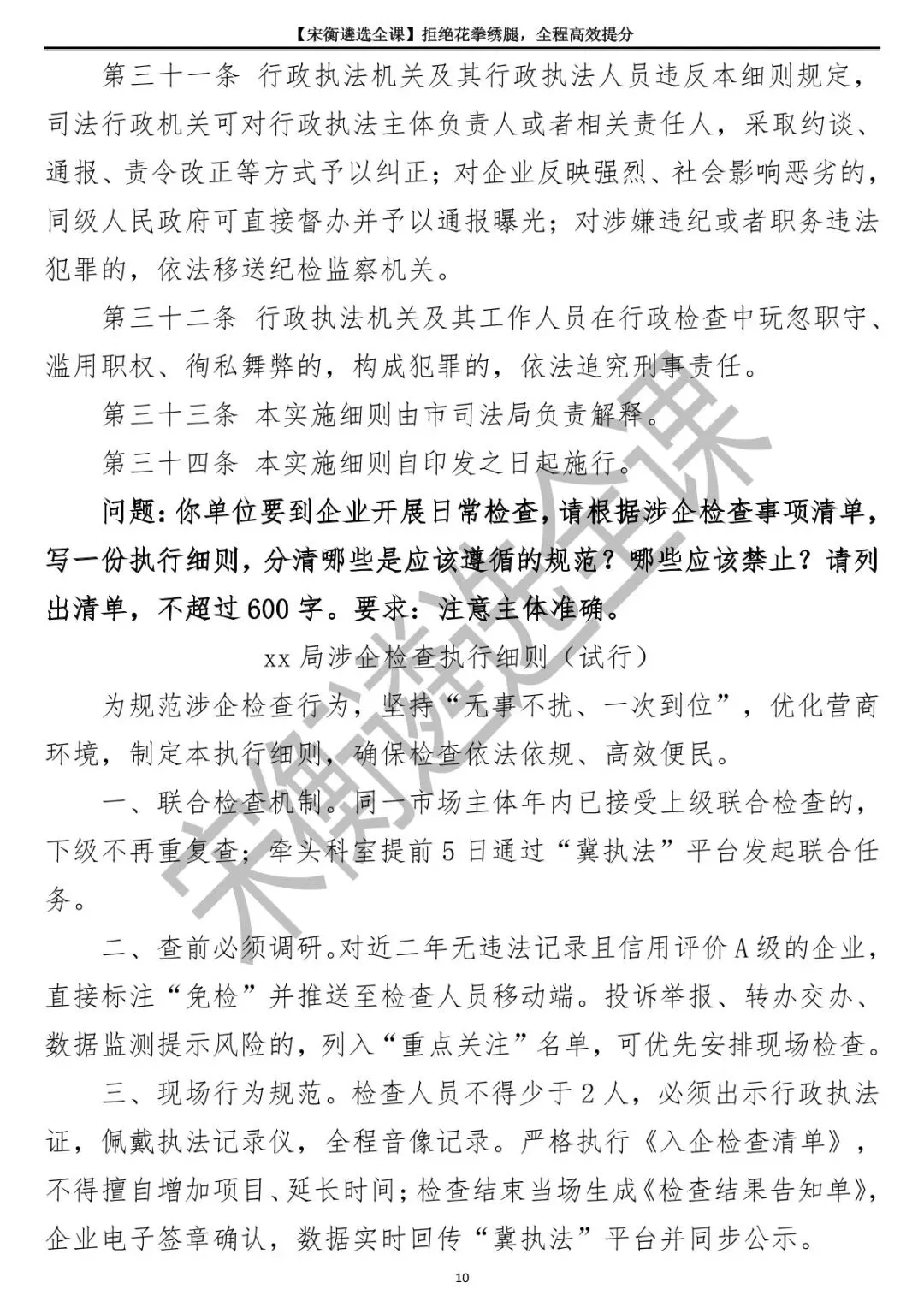 【宋衡遴选全课】拒绝花拳绣腿，全程高效提分

第三十一条 行政执法机关及其行政执法人员违反本细则规定，司法行政机关可对行政执法主体负责人或者相关责任人，采取约谈、通报、责令改正等方式予以纠正；对企业反映强烈、社会影响恶劣的，同级人民政府可直接督办并予以通报曝光；对涉嫌违纪或者职务违法犯罪的，依法移送纪检监察机关。

第三十二条 行政执法机关及其工作人员在行政检查中玩忽职守、滥用职权、徇私舞弊的，构成犯罪的，依法追究刑事责任。

第三十三条 本实施细则由市司法局负责解释。

第三十四条 本实施细则自印发之日起施行。

问题：你单位要到企业开展日常检查，请根据涉企检查事项清单，写一份执行细则，分清哪些是应该遵循的规范？哪些应该禁止？请列出清单，不超过600字。要求：注意主体准确。

xx局涉企检查执行细则（试行）

为规范涉企检查行为，坚持“无事不扰、一次到位”，优化营商环境，制定本执行细则，确保检查依法依规、高效便民。

一、联合检查机制。同一市场主体年内已接受上级联合检查的，下级不再重复查；牵头科室提前5日通过“冀执法”平台发起联合任务。

二、查前必须调研。对近二年无违法记录且信用评价A级的企业，直接标注“免检”并推送至检查人员移动端。投诉举报、转办交办、数据监测提示风险的，列入“重点关注”名单，可优先安排现场检查。

三、现场行为规范。检查人员不得少于2人，必须出示行政执法证，佩戴执法记录仪，全程音像记录。严格执行《入企检查清单》，不得擅自增加项目、延长时间；检查结束当场生成《检查结果告知单》，企业电子签章确认，数据实时回传“冀执法”平台并同步公示。

宋衡遴选全课

10